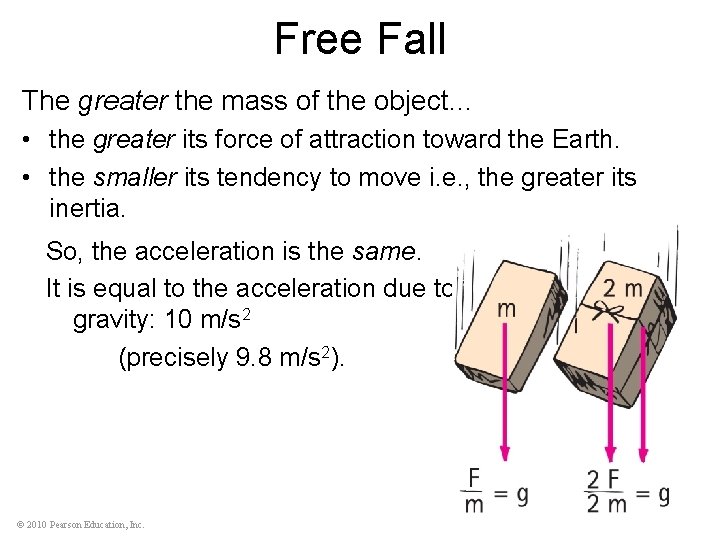 Free Fall

The greater the mass of the object...

• the greater its force of attraction toward the Earth.
• the smaller its tendency to move i.e., the greater its inertia.

So, the acceleration is the same.

It is equal to the acceleration due to gravity: 10 $m/s^2$

(precisely 9.8 $m/s^2$).

m

2 m

$\frac{F}{m} = g$

$\frac{2F}{2m} = g$

© 2010 Pearson Education, Inc.